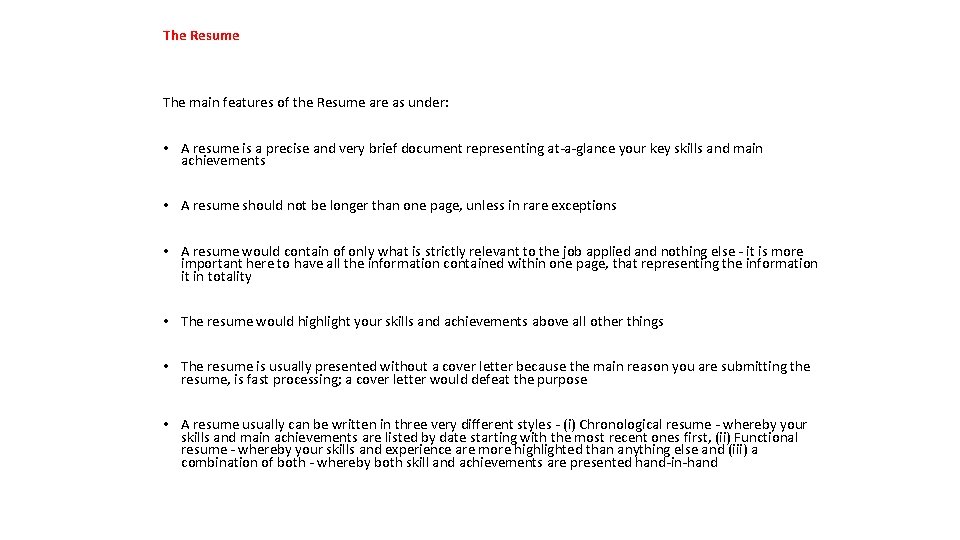 The Resume

The main features of the Resume are as under:

• A resume is a precise and very brief document representing at-a-glance your key skills and main achievements

• A resume should not be longer than one page, unless in rare exceptions

• A resume would contain of only what is strictly relevant to the job applied and nothing else - it is more important here to have all the information contained within one page, that representing the information it in totality

• The resume would highlight your skills and achievements above all other things

• The resume is usually presented without a cover letter because the main reason you are submitting the resume, is fast processing; a cover letter would defeat the purpose

• A resume usually can be written in three very different styles - (i) Chronological resume - whereby your skills and main achievements are listed by date starting with the most recent ones first, (ii) Functional resume - whereby your skills and experience are more highlighted than anything else and (iii) a combination of both - whereby both skill and achievements are presented hand-in-hand